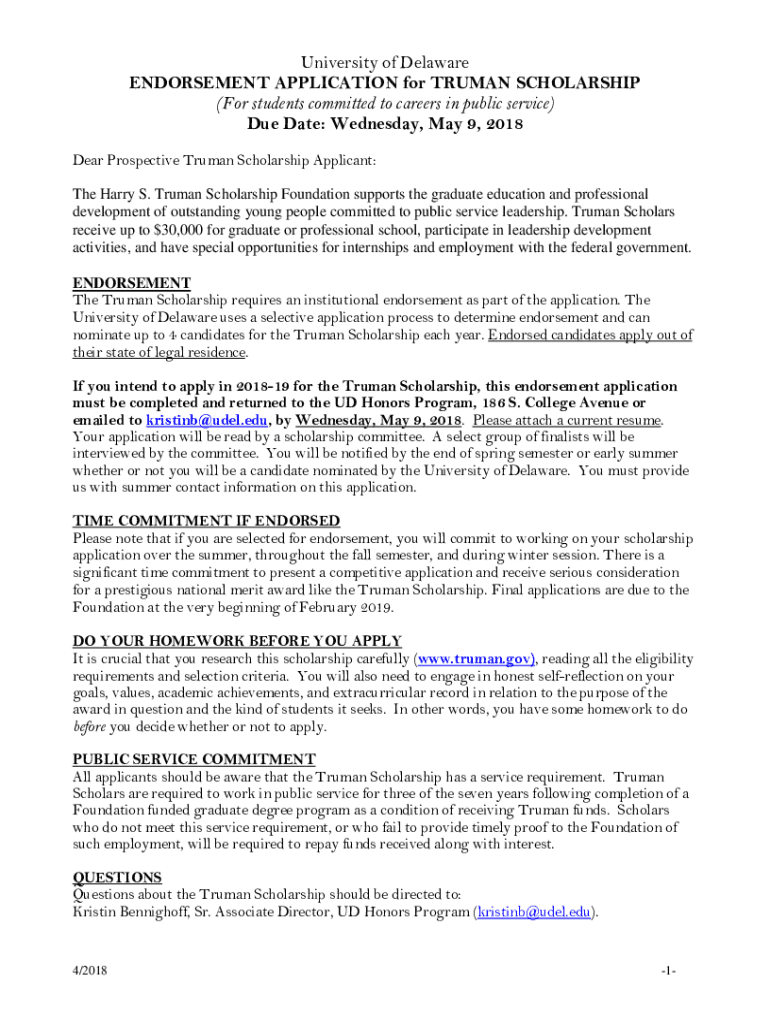 University of Delaware
ENDORSEMENT APPLICATION for TRUMAN SCHOLARSHIP
(For students committed to careers in public service)
Due Date: Wednesday, May 9, 2018

Dear Prospective Truman Scholarship Applicant:

The Harry S. Truman Scholarship Foundation supports the graduate education and professional development of outstanding young people committed to public service leadership. Truman Scholars receive up to $30,000 for graduate or professional school, participate in leadership development activities, and have special opportunities for internships and employment with the federal government.

ENDORSEMENT
The Truman Scholarship requires an institutional endorsement as part of the application. The University of Delaware uses a selective application process to determine endorsement and can nominate up to 4 candidates for the Truman Scholarship each year. Endorsed candidates apply out of their state of legal residence.

If you intend to apply in 2018-19 for the Truman Scholarship, this endorsement application must be completed and returned to the UD Honors Program, 186 S. College Avenue or emailed to kristinb@udel.edu, by Wednesday, May 9, 2018. Please attach a current resume. Your application will be read by a scholarship committee. A select group of finalists will be interviewed by the committee. You will be notified by the end of spring semester or early summer whether or not you will be a candidate nominated by the University of Delaware. You must provide us with summer contact information on this application.

TIME COMMITMENT IF ENDORSED
Please note that if you are selected for endorsement, you will commit to working on your scholarship application over the summer, throughout the fall semester, and during winter session. There is a significant time commitment to present a competitive application and receive serious consideration for a prestigious national merit award like the Truman Scholarship. Final applications are due to the Foundation at the very beginning of February 2019.

DO YOUR HOMEWORK BEFORE YOU APPLY
It is crucial that you research this scholarship carefully (www.truman.gov), reading all the eligibility requirements and selection criteria. You will also need to engage in honest self-reflection on your goals, values, academic achievements, and extracurricular record in relation to the purpose of the award in question and the kind of students it seeks. In other words, you have some homework to do before you decide whether or not to apply.

PUBLIC SERVICE COMMITMENT
All applicants should be aware that the Truman Scholarship has a service requirement. Truman Scholars are required to work in public service for three of the seven years following completion of a Foundation funded graduate degree program as a condition of receiving Truman funds. Scholars who do not meet this service requirement, or who fail to provide timely proof to the Foundation of such employment, will be required to repay funds received along with interest.

QUESTIONS
Questions about the Truman Scholarship should be directed to:
Kristin Bennighoff, Sr. Associate Director, UD Honors Program (kristinb@udel.edu).

4/2018

-1-